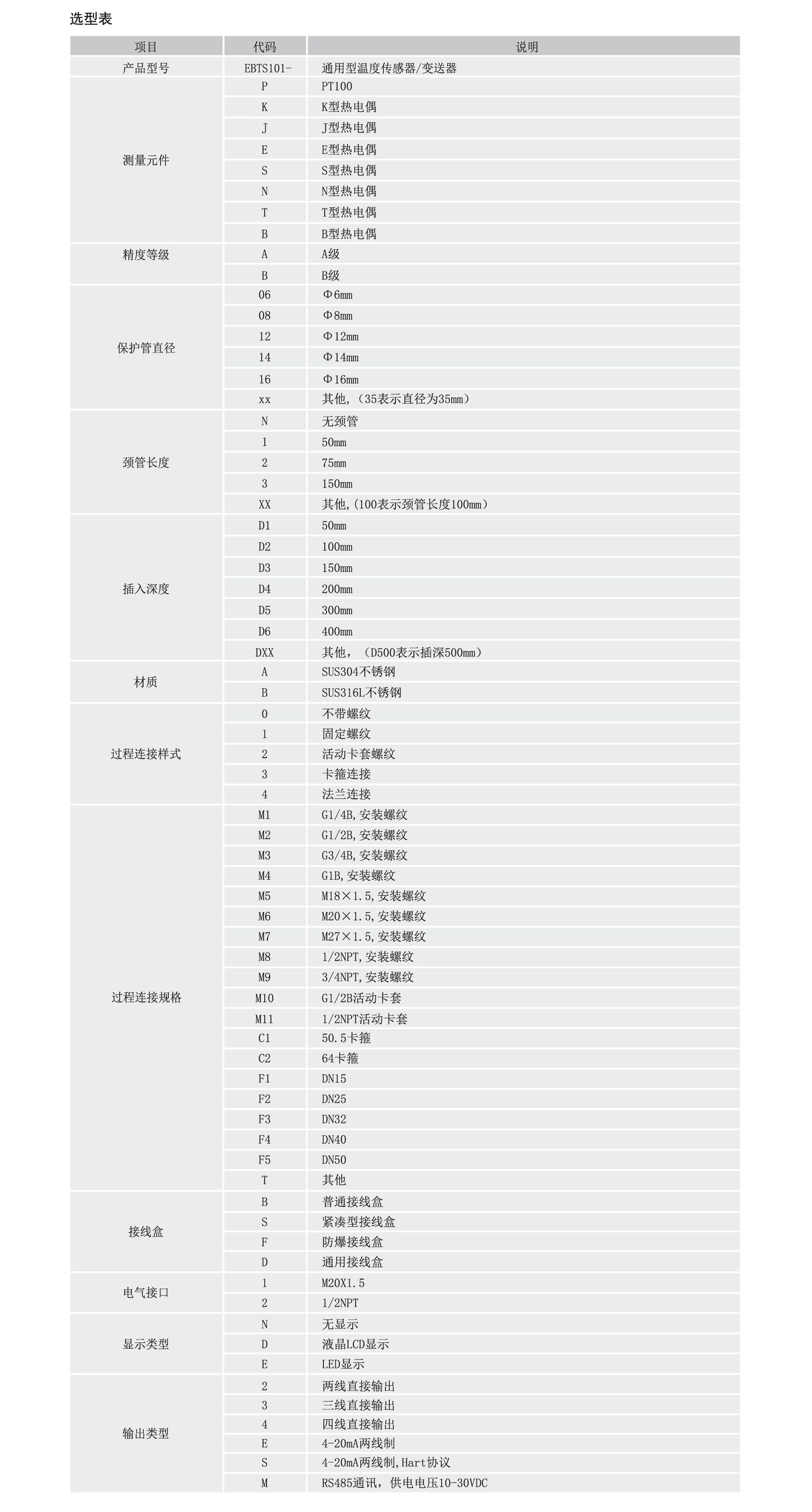 选型表

| 项目 | 代码 | 说明 |
|---|---|---|
| 产品型号 | EBTS101- | 通用型温度传感器/变送器 |
| 测量元件 | P | PT100 |
| | K | K型热电偶 |
| | J | J型热电偶 |
| | E | E型热电偶 |
| | S | S型热电偶 |
| | N | N型热电偶 |
| | T | T型热电偶 |
| | B | B型热电偶 |
| 精度等级 | A | A级 |
| | B | B级 |
| 保护管直径 | 06 | Φ6mm |
| | 08 | Φ8mm |
| | 12 | Φ12mm |
| | 14 | Φ14mm |
| | 16 | Φ16mm |
| | xx | 其他,（35表示直径为35mm） |
| 颈管长度 | N | 无颈管 |
| | 1 | 50mm |
| | 2 | 75mm |
| | 3 | 150mm |
| | XX | 其他,（100表示颈管长度100mm） |
| 插入深度 | D1 | 50mm |
| | D2 | 100mm |
| | D3 | 150mm |
| | D4 | 200mm |
| | D5 | 300mm |
| | D6 | 400mm |
| | DXX | 其他，（D500表示插深500mm） |
| 材质 | A | SUS304不锈钢 |
| | B | SUS316L不锈钢 |
| 过程连接样式 | 0 | 不带螺纹 |
| | 1 | 固定螺纹 |
| | 2 | 活动卡套螺纹 |
| | 3 | 卡箍连接 |
| | 4 | 法兰连接 |
| 过程连接规格 | M1 | G1/4B,安装螺纹 |
| | M2 | G1/2B,安装螺纹 |
| | M3 | G3/4B,安装螺纹 |
| | M4 | G1B,安装螺纹 |
| | M5 | M18×1.5,安装螺纹 |
| | M6 | M20×1.5,安装螺纹 |
| | M7 | M27×1.5,安装螺纹 |
| | M8 | 1/2NPT,安装螺纹 |
| | M9 | 3/4NPT,安装螺纹 |
| | M10 | G1/2B活动卡套 |
| | M11 | 1/2NPT活动卡套 |
| | C1 | 50.5卡箍 |
| | C2 | 64卡箍 |
| | F1 | DN15 |
| | F2 | DN25 |
| | F3 | DN32 |
| | F4 | DN40 |
| | F5 | DN50 |
| | T | 其他 |
| 接线盒 | B | 普通接线盒 |
| | S | 紧凑型接线盒 |
| | F | 防爆接线盒 |
| | D | 通用接线盒 |
| 电气接口 | 1 | M20X1.5 |
| | 2 | 1/2NPT |
| 显示类型 | N | 无显示 |
| | D | 液晶LCD显示 |
| | E | LED显示 |
| 输出类型 | 2 | 两线直接输出 |
| | 3 | 三线直接输出 |
| | 4 | 四线直接输出 |
| | E | 4-20mA两线制 |
| | S | 4-20mA两线制,Hart协议 |
| | M | RS485通讯，供电电压10-30VDC |